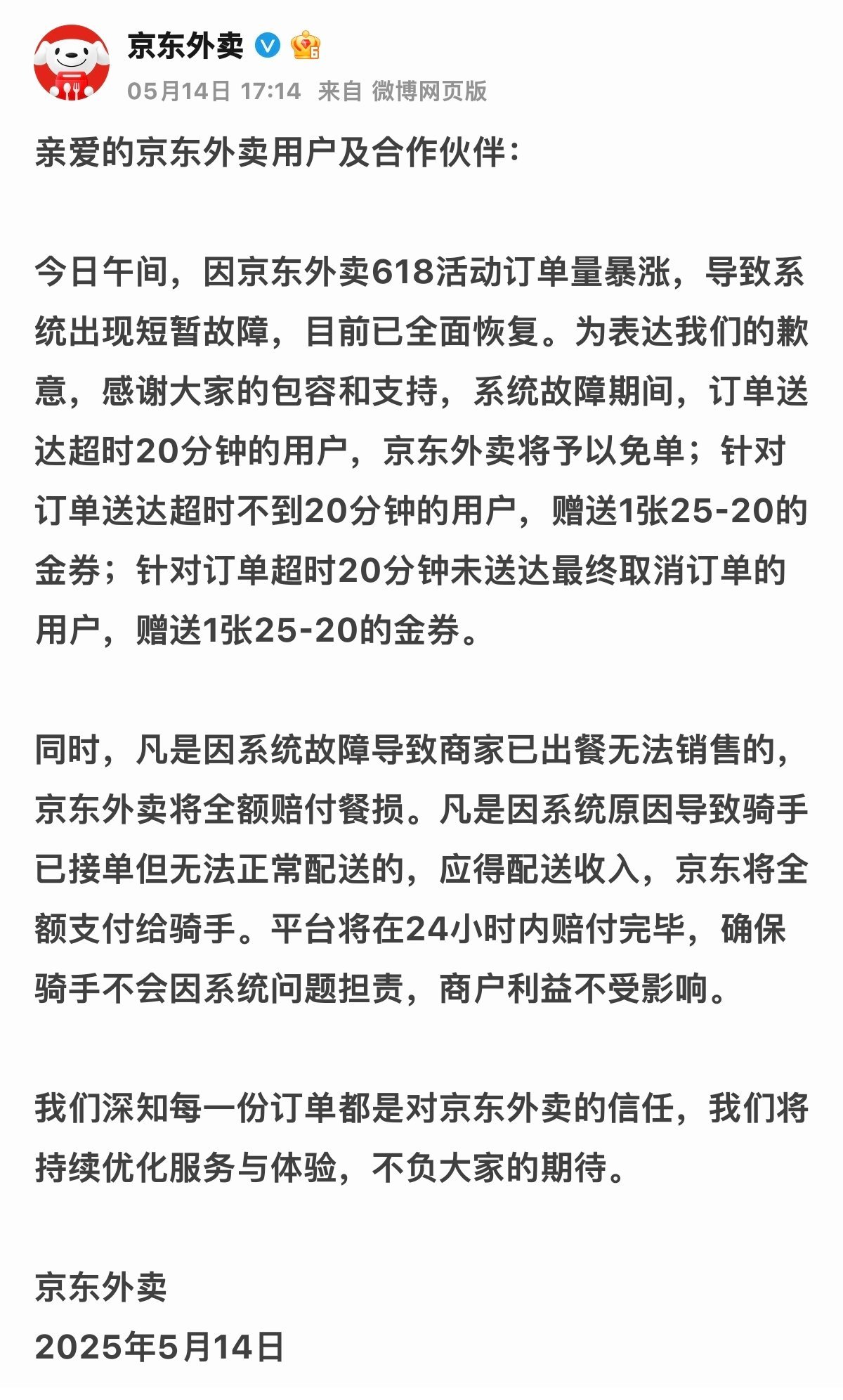 京东外卖

05月14日 17:14 来自 微博网页版

亲爱的京东外卖用户及合作伙伴：

今日午间，因京东外卖618活动订单量暴涨，导致系统出现短暂故障，目前已全面恢复。为表达我们的歉意，感谢大家的包容和支持，系统故障期间，订单送达超时20分钟的用户，京东外卖将予以免单；针对订单送达超时不到20分钟的用户，赠送1张25-20的金券；针对订单超时20分钟未送达最终取消订单的用户，赠送1张25-20的金券。

同时，凡是因系统故障导致商家已出餐无法销售的，京东外卖将全额赔付餐损。凡是因系统原因导致骑手已接单但无法正常配送的，应得配送收入，京东将全额支付给骑手。平台将在24小时内赔付完毕，确保骑手不会因系统问题担责，商户利益不受影响。

我们深知每一份订单都是对京东外卖的信任，我们将持续优化服务与体验，不负大家的期待。

京东外卖
2025年5月14日